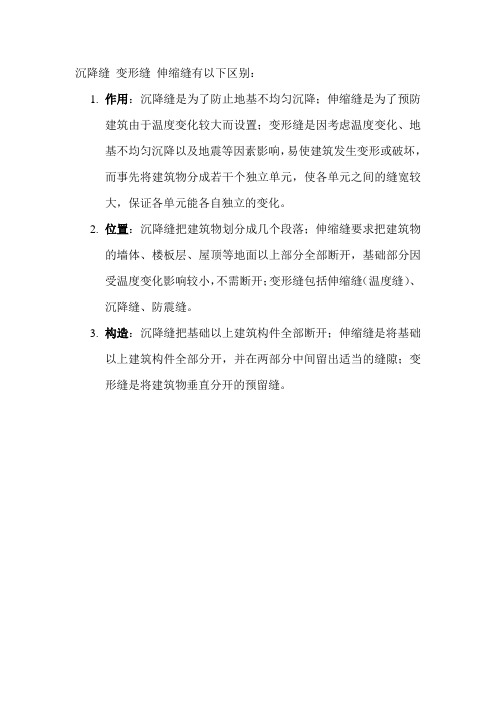 沉降缝 变形缝 伸缩缝有以下区别：

1. 作用：沉降缝是为了防止地基不均匀沉降；伸缩缝是为了预防建筑由于温度变化较大而设置；变形缝是因考虑温度变化、地基不均匀沉降以及地震等因素影响，易使建筑发生变形或破坏，而事先将建筑物分成若干个独立单元，使各单元之间的缝宽较大，保证各单元能各自独立的变化。

2. 位置：沉降缝把建筑物划分成几个段落；伸缩缝要求把建筑物的墙体、楼板层、屋顶等地面以上部分全部断开，基础部分因受温度变化影响较小，不需断开；变形缝包括伸缩缝（温度缝）、沉降缝、防震缝。

3. 构造：沉降缝把基础以上建筑构件全部断开；伸缩缝是将基础以上建筑构件全部分开，并在两部分中间留出适当的缝隙；变形缝是将建筑物垂直分开的预留缝。